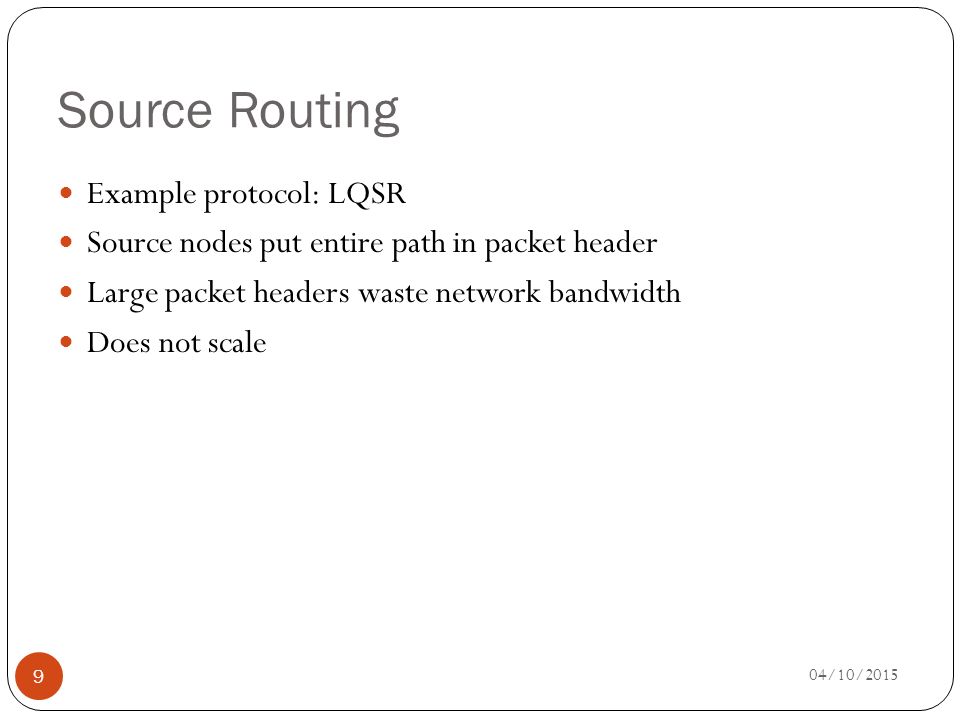 Source Routing

- Example protocol: LQSR
- Source nodes put entire path in packet header
- Large packet headers waste network bandwidth
- Does not scale

9

04/10/2015